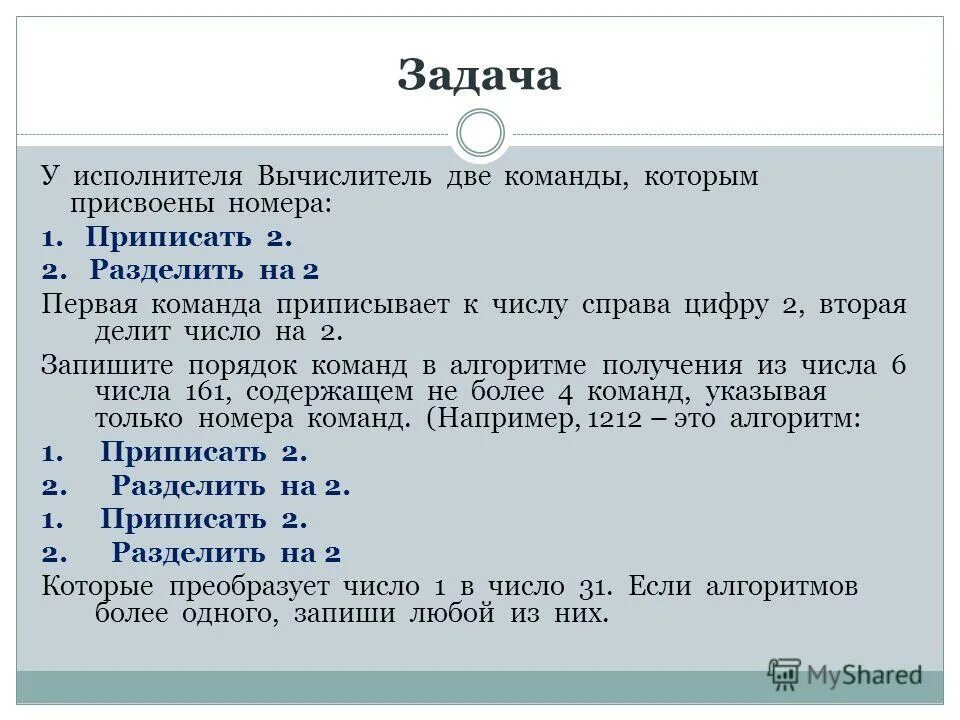 Задача

У исполнителя Вычислитель две команды, которым присвоены номера:

1. Приписать 2.

2. Разделить на 2

Первая команда приписывает к числу справа цифру 2, вторая делит число на 2.

Запишите порядок команд в алгоритме получения из числа 6 числа 161, содержащем не более 4 команд, указывая только номера команд. (Например, 1212 – это алгоритм:

1. Приписать 2.

2. Разделить на 2.

1. Приписать 2.

2. Разделить на 2

Которые преобразует число 1 в число 31. Если алгоритмов более одного, запиши любой из них.

MyShared